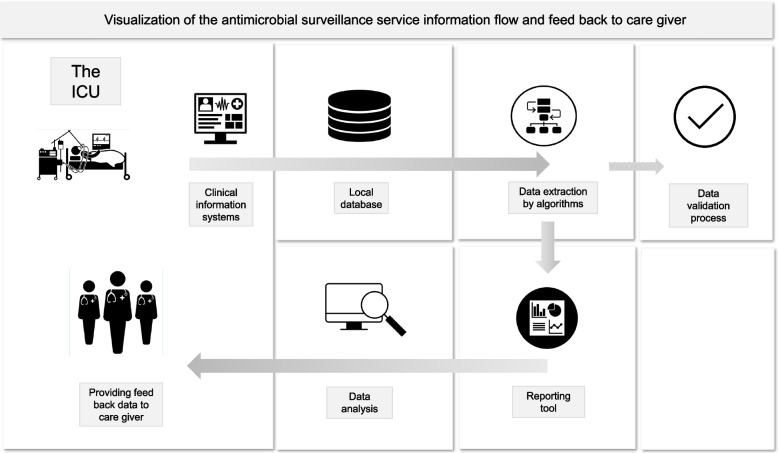 Visualization of the antimicrobial surveillance service information flow and feed back to care giver

The ICU

Clinical information systems

Local database

Data extraction by algorithms

Data validation process

Providing feed back data to care giver

Data analysis

Reporting tool